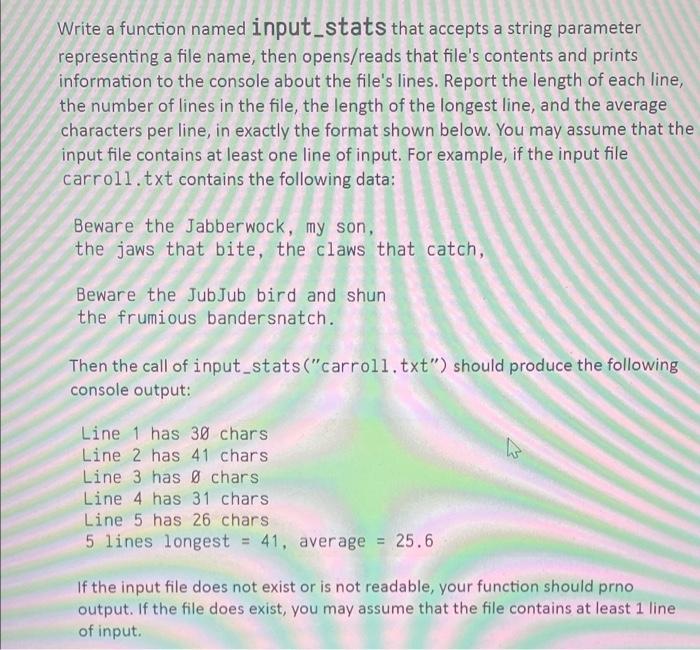 Write a function named input_stats that accepts a string parameter representing a file name, then opens/reads that file's contents and prints information to the console about the file's lines. Report the length of each line, the number of lines in the file, the length of the longest line, and the average characters per line, in exactly the format shown below. You may assume that the input file contains at least one line of input. For example, if the input file carroll.txt contains the following data:

Beware the Jabberwock, my son,
the jaws that bite, the claws that catch,

Beware the JubJub bird and shun
the frumious bandersnatch.

Then the call of input_stats("carroll.txt") should produce the following console output:

Line 1 has 30 chars
Line 2 has 41 chars
Line 3 has 0 chars
Line 4 has 31 chars
Line 5 has 26 chars
5 lines longest = 41, average = 25.6

If the input file does not exist or is not readable, your function should prno output. If the file does exist, you may assume that the file contains at least 1 line of input.